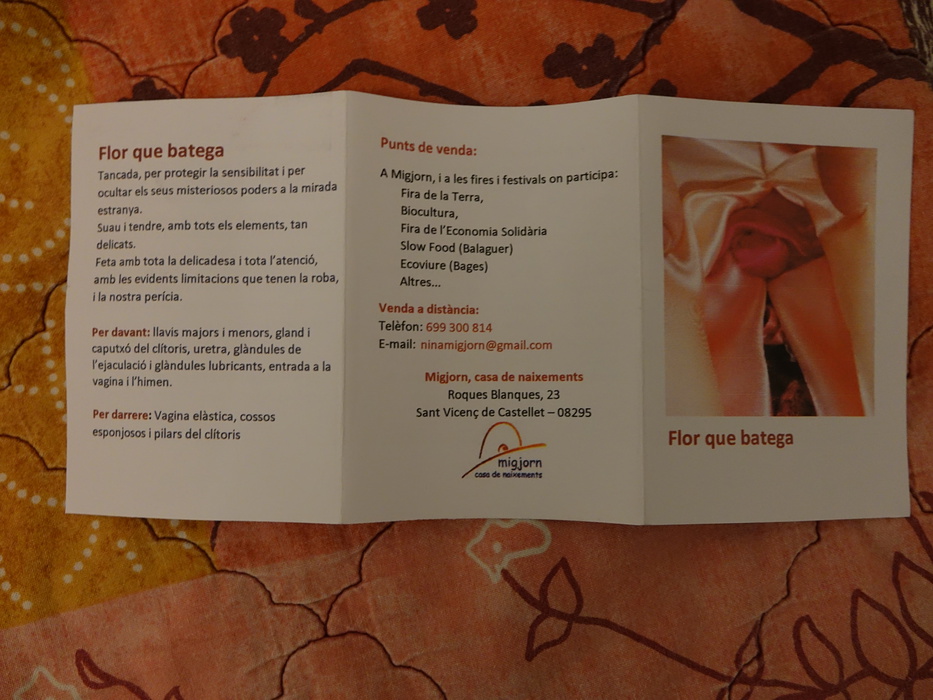 Flor que batega

Tancada, per protegir la sensibilitat i per ocultar els seus misteriosos poders a la mirada estranya.
Suau i tendre, amb tots els elements, tan delicats.
Feta amb tota la delicadesa i tota l'atenció, amb les evidents limitacions que tenen la roba, i la nostra perícia.

Per davant: llavis majors i menors, gland i caputxó del clítoris, uretra, glàndules de l'ejaculació i glàndules lubricants, entrada a la vagina i l'himen.

Per darrere: Vagina elàstica, cossos esponjosos i pilars del clítoris

Punts de venda:

A Migjorn, i a les fires i festivals on participa:
Fira de la Terra,
Biocultura,
Fira de l'Economia Solidària
Slow Food (Balaguer)
Ecoviure (Bages)
Altres...

Venda a distància:
Telèfon: 699 300 814
E-mail: ninamigjorn@gmail.com

Migjorn, casa de naixements
Roques Blanques, 23
Sant Vicenç de Castellet – 08295

migjorn
casa de naixements

Flor que batega